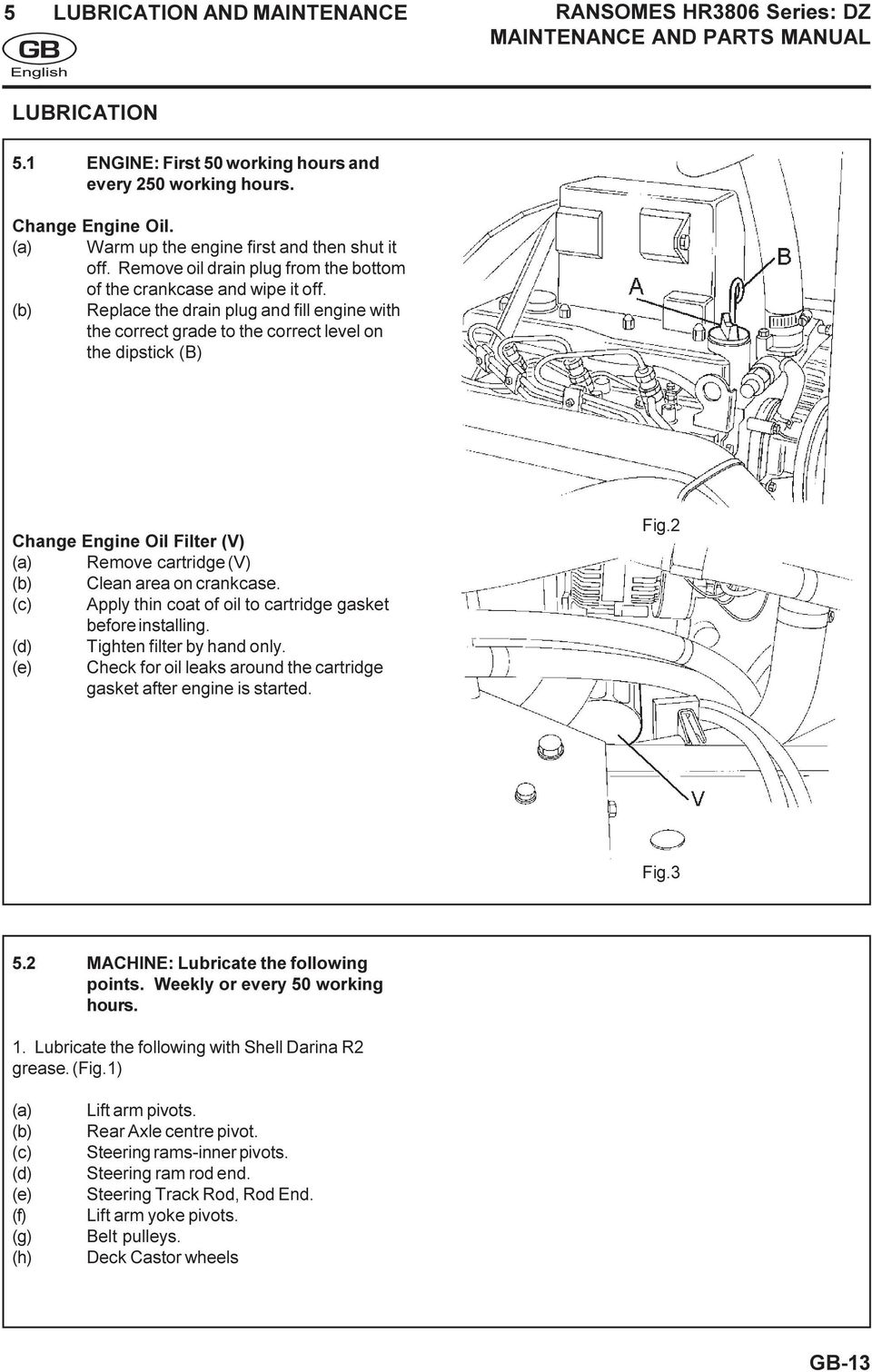 5 LUBRICATION AND MAINTENANCE

RANSOMES HR3806 Series: DZ
MAINTENANCE AND PARTS MANUAL

GB
English

LUBRICATION

5.1 ENGINE: First 50 working hours and every 250 working hours.

Change Engine Oil.
(a) Warm up the engine first and then shut it off. Remove oil drain plug from the bottom of the crankcase and wipe it off.
(b) Replace the drain plug and fill engine with the correct grade to the correct level on the dipstick (B)

A
B

Fig.2

Change Engine Oil Filter (V)
(a) Remove cartridge (V)
(b) Clean area on crankcase.
(c) Apply thin coat of oil to cartridge gasket before installing.
(d) Tighten filter by hand only.
(e) Check for oil leaks around the cartridge gasket after engine is started.

V

Fig.3

5.2 MACHINE: Lubricate the following points. Weekly or every 50 working hours.

1. Lubricate the following with Shell Darina R2 grease. (Fig.1)

(a) Lift arm pivots.
(b) Rear Axle centre pivot.
(c) Steering rams-inner pivots.
(d) Steering ram rod end.
(e) Steering Track Rod, Rod End.
(f) Lift arm yoke pivots.
(g) Belt pulleys.
(h) Deck Castor wheels

GB-13